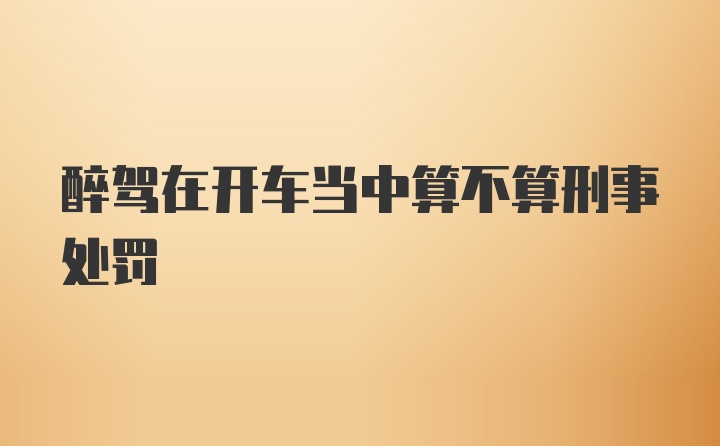 醉驾在开车当中算不算刑事处罚